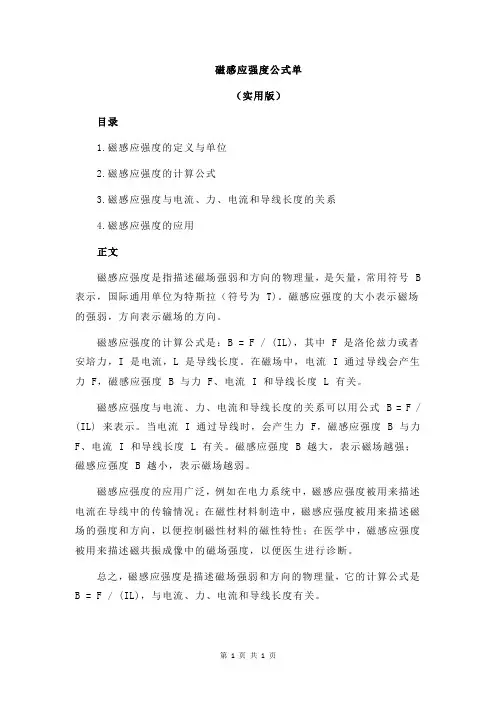 磁感应强度公式单

（实用版）

目录

1.磁感应强度的定义与单位

2.磁感应强度的计算公式

3.磁感应强度与电流、力、电流和导线长度的关系

4.磁感应强度的应用

正文

磁感应强度是指描述磁场强弱和方向的物理量，是矢量，常用符号 B 表示，国际通用单位为特斯拉（符号为 T）。磁感应强度的大小表示磁场的强弱，方向表示磁场的方向。

磁感应强度的计算公式是：B = F / (IL)，其中 F 是洛伦兹力或者安培力，I 是电流，L 是导线长度。在磁场中，电流 I 通过导线会产生力 F，磁感应强度 B 与力 F、电流 I 和导线长度 L 有关。

磁感应强度与电流、力、电流和导线长度的关系可以用公式 B = F / (IL) 来表示。当电流 I 通过导线时，会产生力 F，磁感应强度 B 与力 F、电流 I 和导线长度 L 有关。磁感应强度 B 越大，表示磁场越强；磁感应强度 B 越小，表示磁场越弱。

磁感应强度的应用广泛，例如在电力系统中，磁感应强度被用来描述电流在导线中的传输情况；在磁性材料制造中，磁感应强度被用来描述磁场的强度和方向，以便控制磁性材料的磁性特性；在医学中，磁感应强度被用来描述磁共振成像中的磁场强度，以便医生进行诊断。

总之，磁感应强度是描述磁场强弱和方向的物理量，它的计算公式是 B = F / (IL)，与电流、力、电流和导线长度有关。

第 1 页 共 1 页